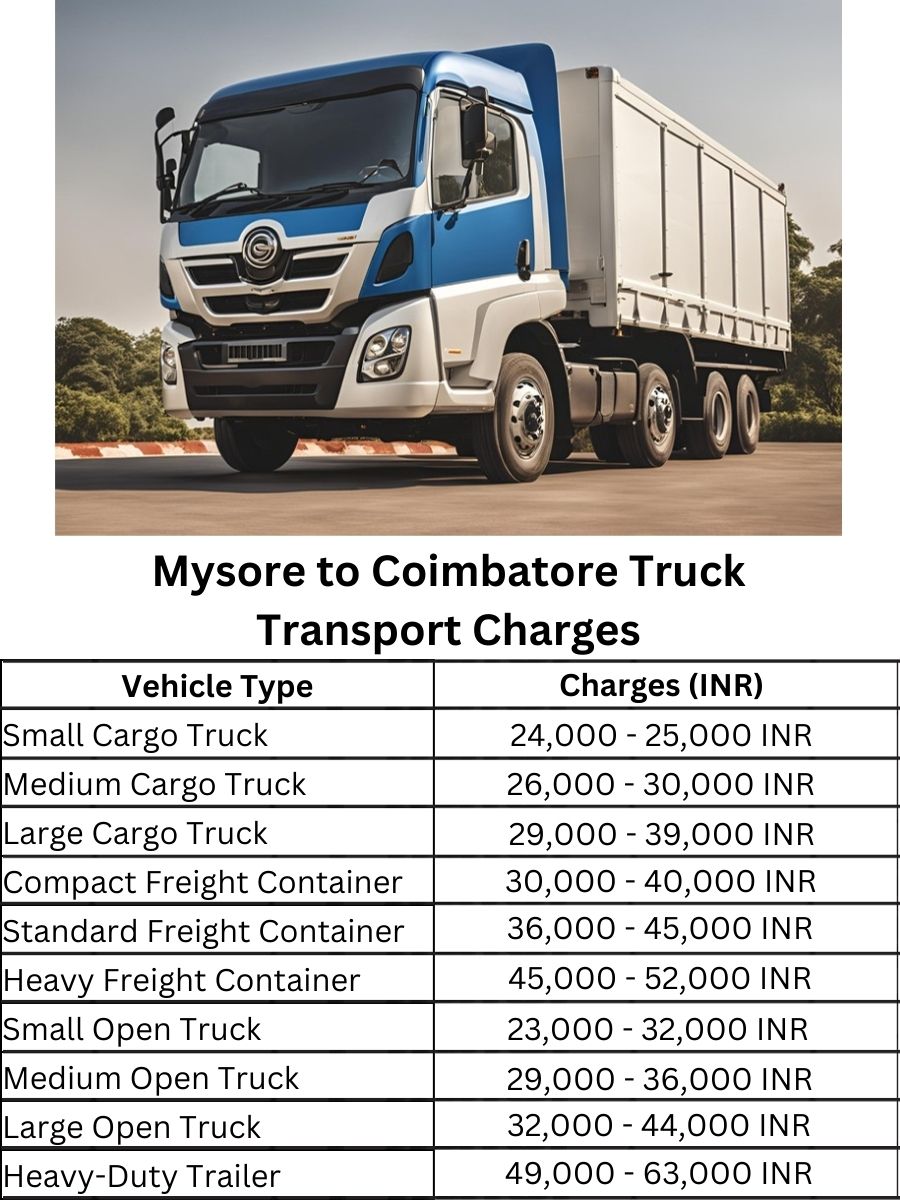 Mysore to Coimbatore Truck Transport Charges

| Vehicle Type | Charges (INR) |
|---|---|
| Small Cargo Truck | 24,000 - 25,000 INR |
| Medium Cargo Truck | 26,000 - 30,000 INR |
| Large Cargo Truck | 29,000 - 39,000 INR |
| Compact Freight Container | 30,000 - 40,000 INR |
| Standard Freight Container | 36,000 - 45,000 INR |
| Heavy Freight Container | 45,000 - 52,000 INR |
| Small Open Truck | 23,000 - 32,000 INR |
| Medium Open Truck | 29,000 - 36,000 INR |
| Large Open Truck | 32,000 - 44,000 INR |
| Heavy-Duty Trailer | 49,000 - 63,000 INR |